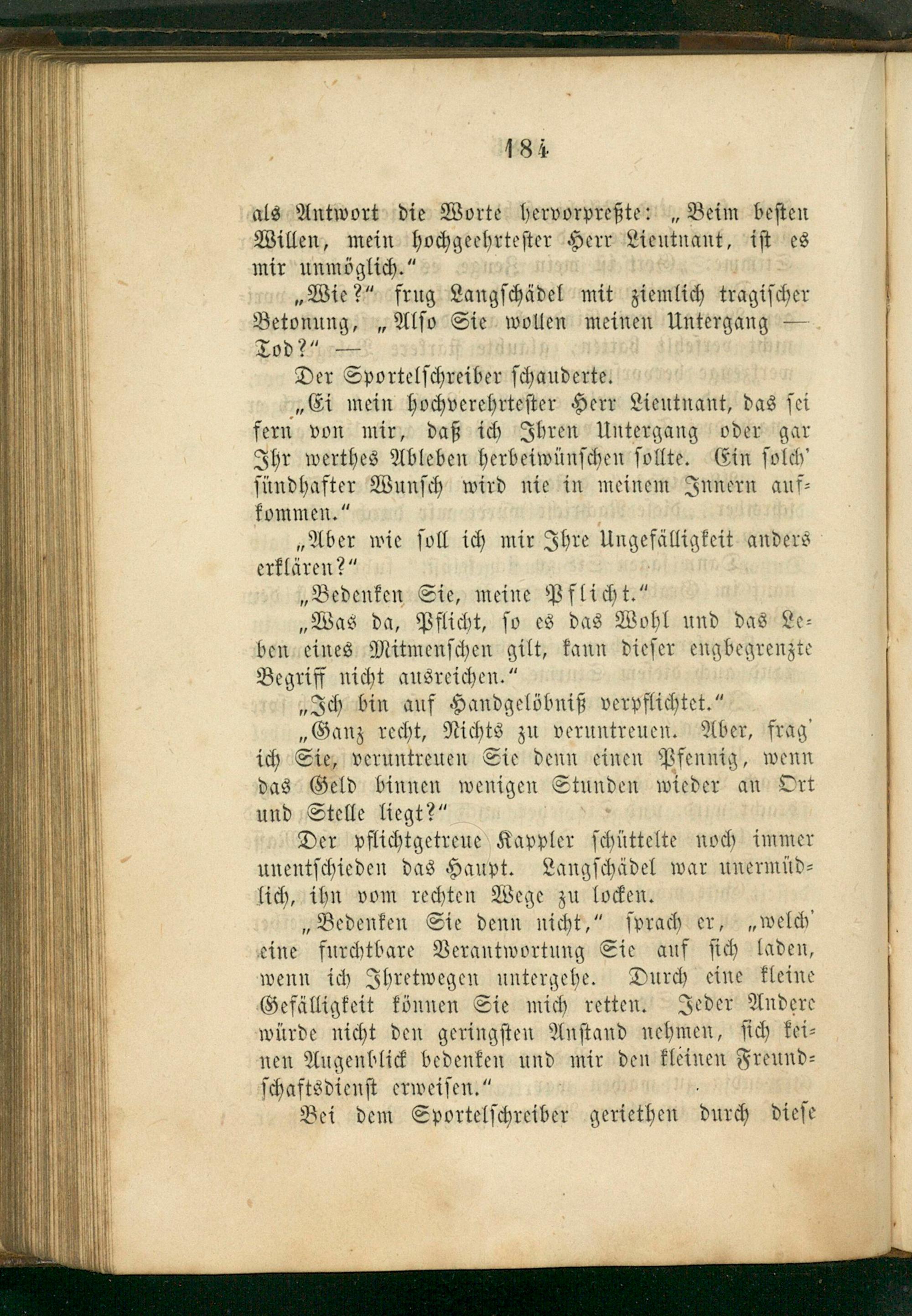 184

als Antwort die Worte hervorpreßte: „Beim besten Willen, mein hochgeehrtester Herr Lieutnant, ist es mir unmöglich.“

„Wie?“ frug Langschädel mit ziemlich tragischer Betonung, „Also Sie wollen meinen Untergang — Tod?“ —

Der Sportelschreiber schauderte.

„Ei mein hochverehrtester Herr Lieutnant, das sei fern von mir, daß ich Ihren Untergang oder gar Ihr werthes Ableben herbeiwünschen sollte. Ein solch' sündhafter Wunsch wird nie in meinem Innern aufkommen.“

„Aber wie soll ich mir Ihre Ungefälligkeit anders erklären?“

„Bedenken Sie, meine Pflicht.“

„Was da, Pflicht, so es das Wohl und das Leben eines Mitmenschen gilt, kann dieser engbegrenzte Begriff nicht ausreichen.“

„Ich bin auf Handgelöbniß verpflichtet.“

„Ganz recht, Nichts zu veruntreuen. Aber, frag' ich Sie, veruntreuen Sie denn einen Pfennig, wenn das Geld binnen wenigen Stunden wieder an Ort und Stelle liegt?“

Der pflichtgetreue Kappler schüttelte noch immer unentschieden das Haupt. Langschädel war unermüdlich, ihn vom rechten Wege zu locken.

„Bedenken Sie denn nicht,“ sprach er, „welch' eine furchtbare Verantwortung Sie auf sich laden, wenn ich Ihretwegen untergehe. Durch eine kleine Gefälligkeit können Sie mich retten. Jeder Andere würde nicht den geringsten Anstand nehmen, sich keinen Augenblick bedenken und mir den kleinen Freundschaftsdienst erweisen.“

Bei dem Sportelschreiber geriethen durch diese